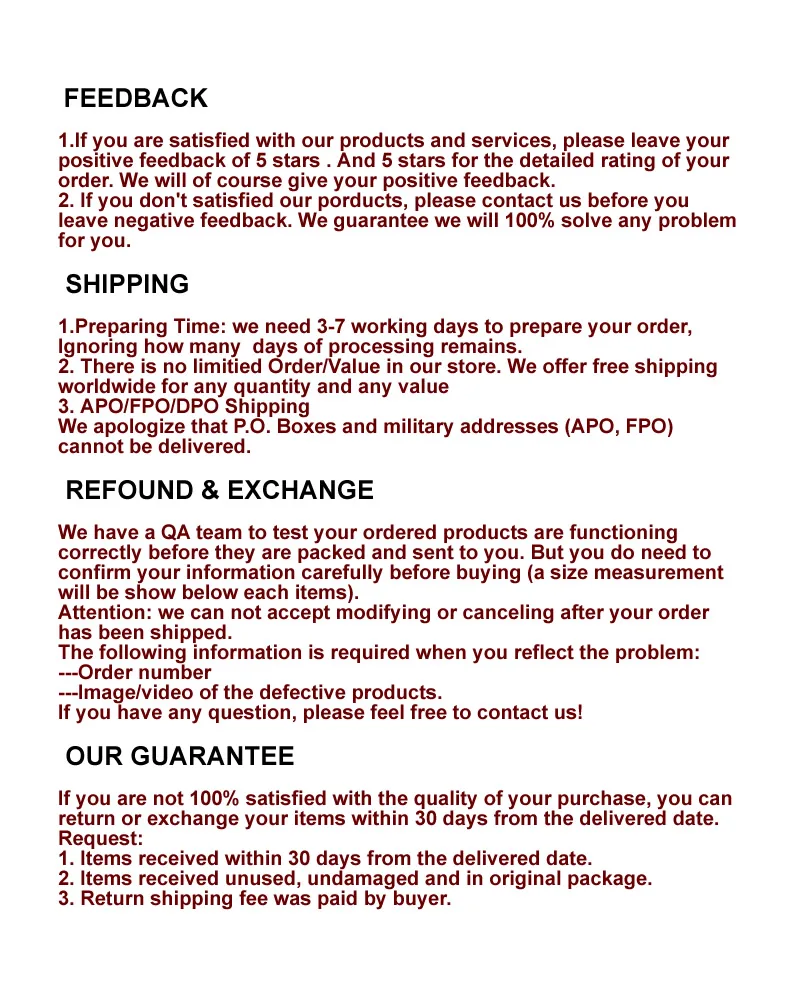 FEEDBACK

1.If you are satisfied with our products and services, please leave your positive feedback of 5 stars . And 5 stars for the detailed rating of your order. We will of course give your positive feedback.
2. If you don't satisfied our porducts, please contact us before you leave negative feedback. We guarantee we will 100% solve any problem for you.

SHIPPING

1.Preparing Time: we need 3-7 working days to prepare your order, Ignoring how many days of processing remains.
2. There is no limitied Order/Value in our store. We offer free shipping worldwide for any quantity and any value
3. APO/FPO/DPO Shipping
We apologize that P.O. Boxes and military addresses (APO, FPO) cannot be delivered.

REFOUND & EXCHANGE

We have a QA team to test your ordered products are functioning correctly before they are packed and sent to you. But you do need to confirm your information carefully before buying (a size measurement will be show below each items).
Attention: we can not accept modifying or canceling after your order has been shipped.
The following information is required when you reflect the problem:
---Order number
---Image/video of the defective products.
If you have any question, please feel free to contact us!

OUR GUARANTEE

If you are not 100% satisfied with the quality of your purchase, you can return or exchange your items within 30 days from the delivered date.
Request:
1. Items received within 30 days from the delivered date.
2. Items received unused, undamaged and in original package.
3. Return shipping fee was paid by buyer.